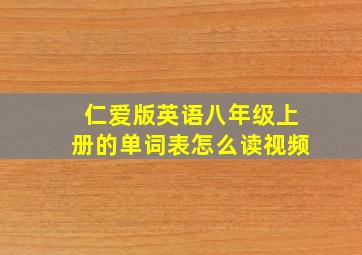 仁爱版英语八年级上册的单词表怎么读视频